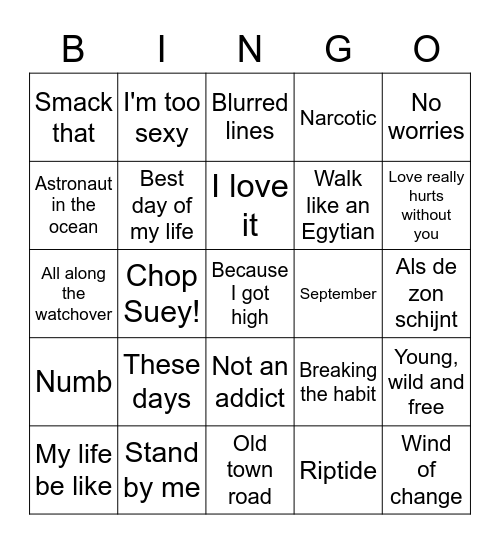 | B | I | N | G | O |
|---|---|---|---|---|
| Smack that | I'm too sexy | Blurred lines | Narcotic | No worries |
| Astronaut in the ocean | Best day of my life | I love it | Walk like an Egytian | Love really hurts without you |
| All along the watchover | Chop Suey! | Because I got high | September | Als de zon schijnt |
| Numb | These days | Not an addict | Breaking the habit | Young, wild and free |
| My life be like | Stand by me | Old town road | Riptide | Wind of change |